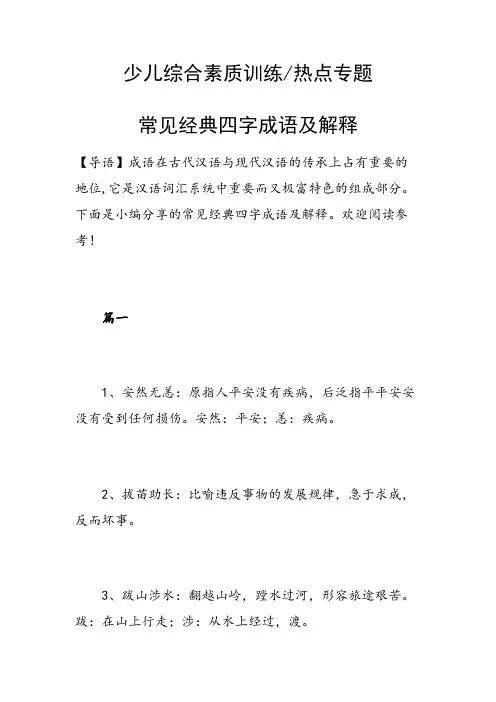 少儿综合素质训练/热点专题

常见经典四字成语及解释

【导语】成语在古代汉语与现代汉语的传承上占有重要的地位，它是汉语词汇系统中重要而又极富特色的组成部分。下面是小编分享的常见经典四字成语及解释。欢迎阅读参考！

篇一

1、安然无恙：原指人平安没有疾病，后泛指平平安安没有受到任何损伤。安然：平安；恙：疾病。

2、拔苗助长：比喻违反事物的发展规律，急于求成，反而坏事。

3、跋山涉水：翻越山岭，蹚水过河，形容旅途艰苦。跋：在山上行走；涉：从水上经过，渡。